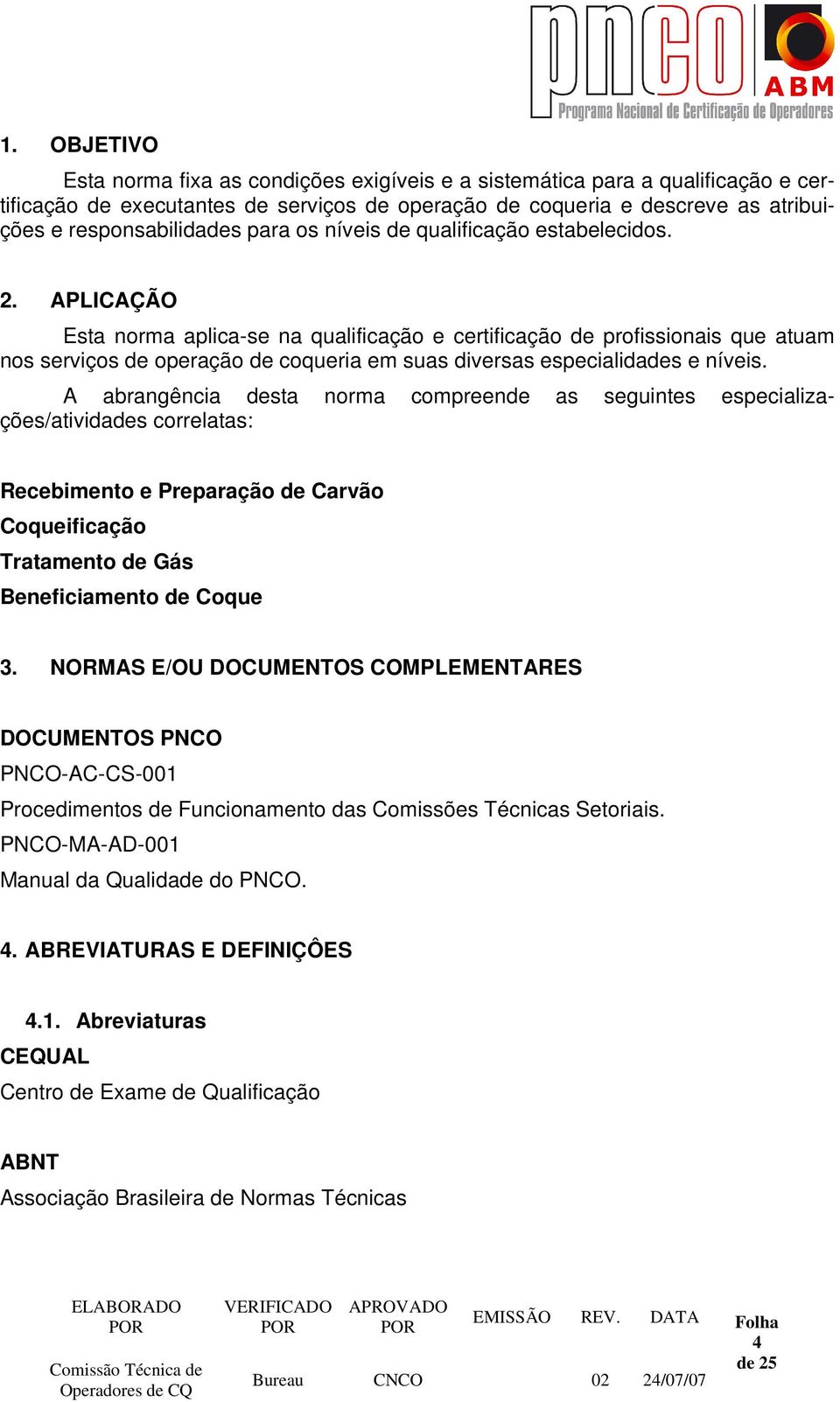 pnco ABM
Programa Nacional de Certificação de Operadores

1. OBJETIVO

Esta norma fixa as condições exigíveis e a sistemática para a qualificação e certificação de executantes de serviços de operação de coqueria e descreve as atribuições e responsabilidades para os níveis de qualificação estabelecidos.

2. APLICAÇÃO

Esta norma aplica-se na qualificação e certificação de profissionais que atuam nos serviços de operação de coqueria em suas diversas especialidades e níveis.

A abrangência desta norma compreende as seguintes especializações/atividades correlatas:

Recebimento e Preparação de Carvão
Coqueificação
Tratamento de Gás
Beneficiamento de Coque

3. NORMAS E/OU DOCUMENTOS COMPLEMENTARES

DOCUMENTOS PNCO
PNCO-AC-CS-001
Procedimentos de Funcionamento das Comissões Técnicas Setoriais.
PNCO-MA-AD-001
Manual da Qualidade do PNCO.

4. ABREVIATURAS E DEFINIÇÔES

4.1. Abreviaturas
CEQUAL
Centro de Exame de Qualificação

ABNT
Associação Brasileira de Normas Técnicas

| ELABORADO POR | VERIFICADO POR | APROVADO POR | EMISSÃO | REV. | DATA | Folha 4 de 25 |
|---|---|---|---|---|---|---|
| Comissão Técnica de Operadores de CQ | Bureau | CNCO | | 02 | 24/07/07 | |